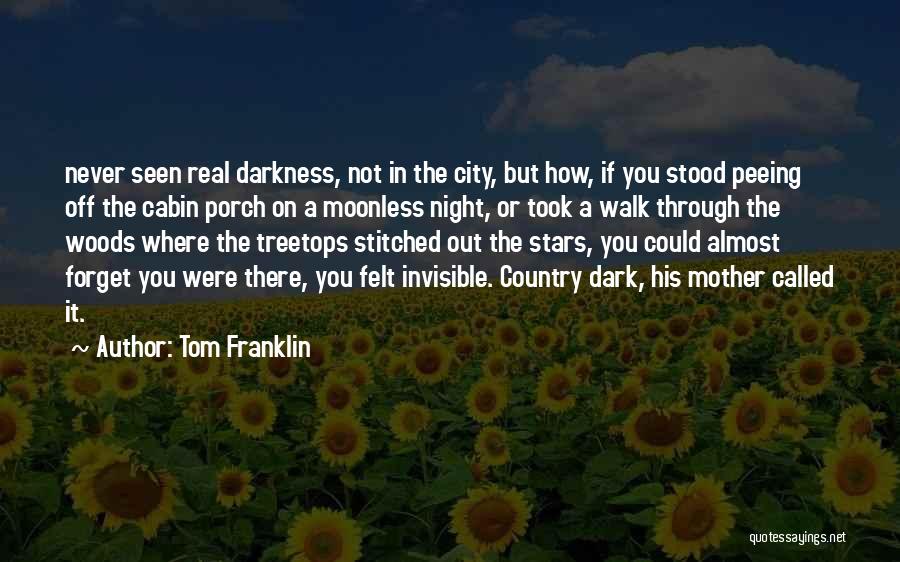 never seen real darkness, not in the city, but how, if you stood peeing off the cabin porch on a moonless night, or took a walk through the woods where the treetops stitched out the stars, you could almost forget you were there, you felt invisible. Country dark, his mother called it.

~ Author: Tom Franklin

quotessayings.net